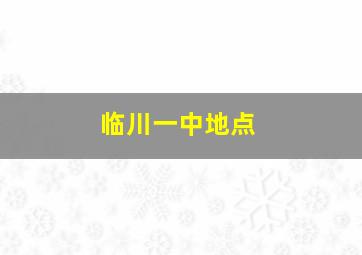 临川一中地点